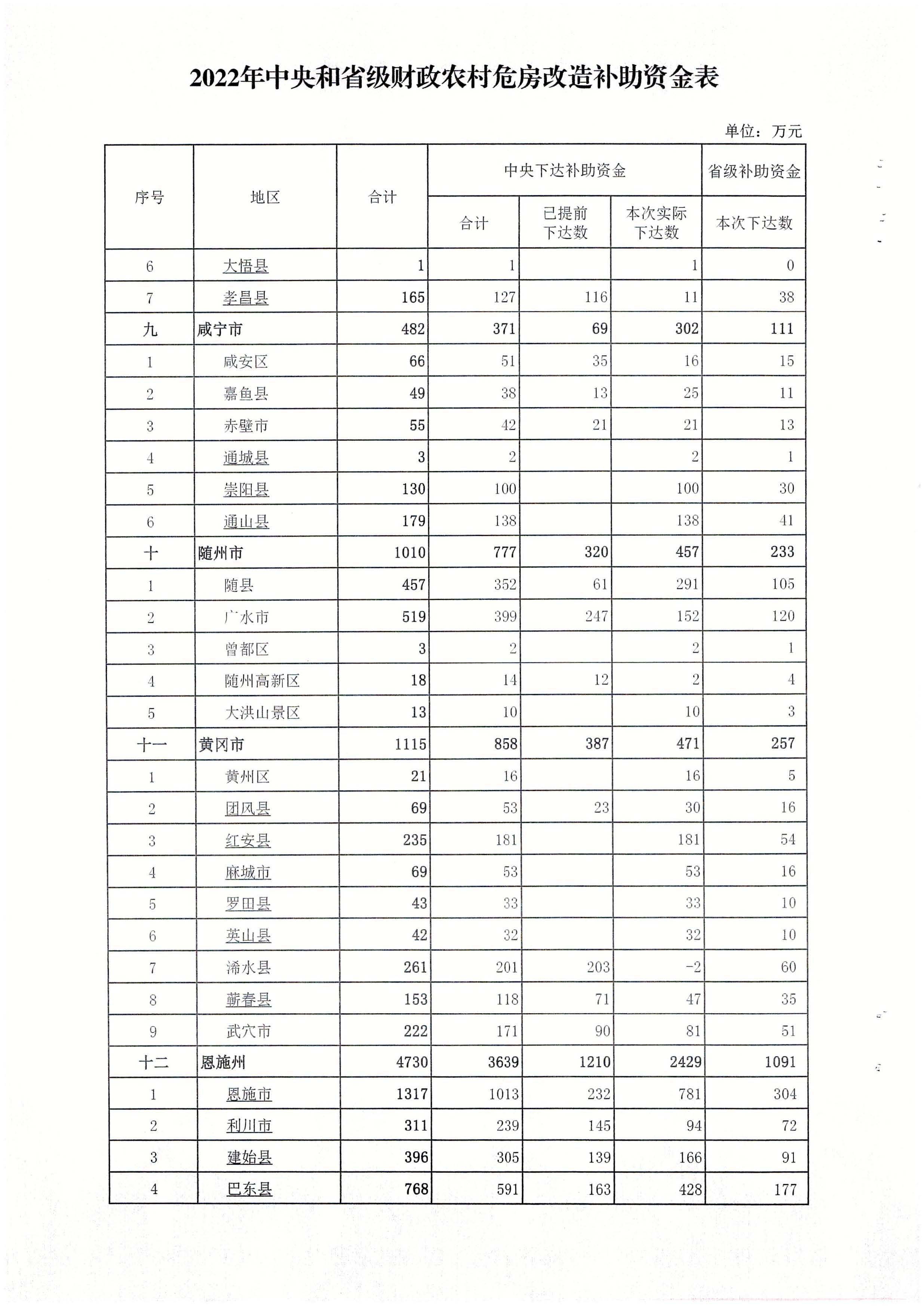 2022年中央和省级财政农村危房改造补助资金表

单位：万元

| 序号 | 地区 | 合计 | 中央下达补助资金 合计 | 中央下达补助资金 已提前下达数 | 中央下达补助资金 本次实际下达数 | 省级补助资金 本次下达数 |
|---|---|---|---|---|---|---|
| 6 | 大悟县 | 1 | 1 | | 1 | 0 |
| 7 | 孝昌县 | 165 | 127 | 116 | 11 | 38 |
| 九 | 咸宁市 | 482 | 371 | 69 | 302 | 111 |
| 1 | 咸安区 | 66 | 51 | 35 | 16 | 15 |
| 2 | 嘉鱼县 | 49 | 38 | 13 | 25 | 11 |
| 3 | 赤壁市 | 55 | 42 | 21 | 21 | 13 |
| 4 | 通城县 | 3 | 2 | | 2 | 1 |
| 5 | 崇阳县 | 130 | 100 | | 100 | 30 |
| 6 | 通山县 | 179 | 138 | | 138 | 41 |
| 十 | 随州市 | 1010 | 777 | 320 | 457 | 233 |
| 1 | 随县 | 457 | 352 | 61 | 291 | 105 |
| 2 | 广水市 | 519 | 399 | 247 | 152 | 120 |
| 3 | 曾都区 | 3 | 2 | | 2 | 1 |
| 4 | 随州高新区 | 18 | 14 | 12 | 2 | 4 |
| 5 | 大洪山景区 | 13 | 10 | | 10 | 3 |
| 十一 | 黄冈市 | 1115 | 858 | 387 | 471 | 257 |
| 1 | 黄州区 | 21 | 16 | | 16 | 5 |
| 2 | 团风县 | 69 | 53 | 23 | 30 | 16 |
| 3 | 红安县 | 235 | 181 | | 181 | 54 |
| 4 | 麻城市 | 69 | 53 | | 53 | 16 |
| 5 | 罗田县 | 43 | 33 | | 33 | 10 |
| 6 | 英山县 | 42 | 32 | | 32 | 10 |
| 7 | 浠水县 | 261 | 201 | 203 | -2 | 60 |
| 8 | 蕲春县 | 153 | 118 | 71 | 47 | 35 |
| 9 | 武穴市 | 222 | 171 | 90 | 81 | 51 |
| 十二 | 恩施州 | 4730 | 3639 | 1210 | 2429 | 1091 |
| 1 | 恩施市 | 1317 | 1013 | 232 | 781 | 304 |
| 2 | 利川市 | 311 | 239 | 145 | 94 | 72 |
| 3 | 建始县 | 396 | 305 | 139 | 166 | 91 |
| 4 | 巴东县 | 768 | 591 | 163 | 428 | 177 |